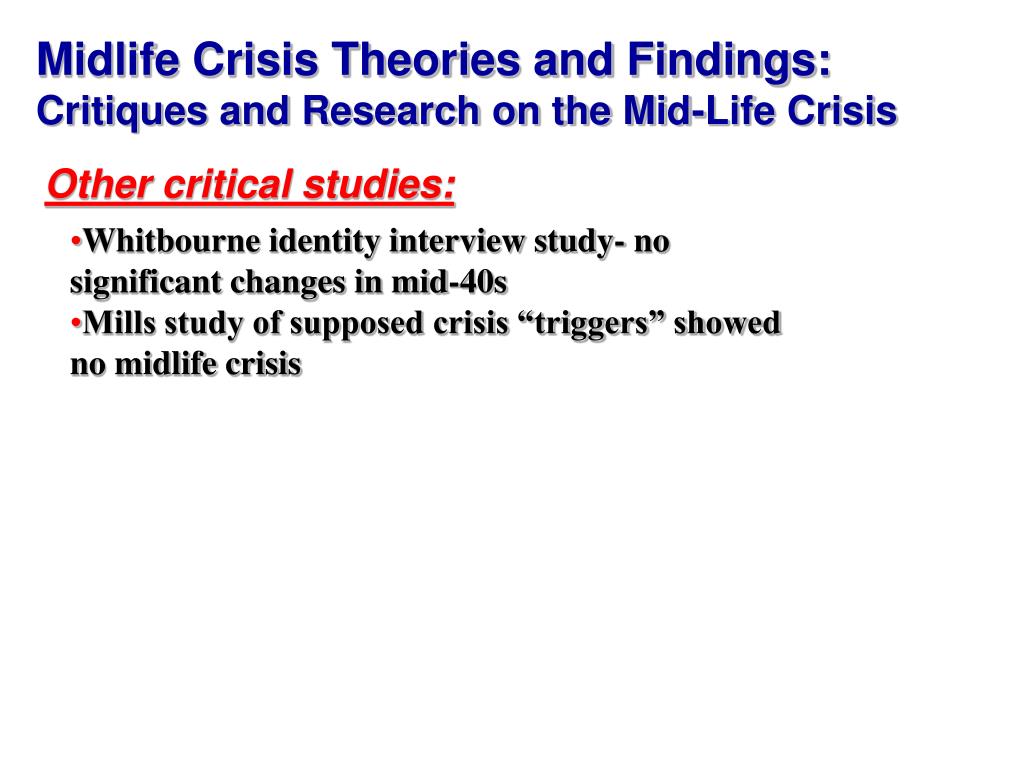 Midlife Crisis Theories and Findings:
Critiques and Research on the Mid-Life Crisis

Other critical studies:

•Whitbourne identity interview study- no significant changes in mid-40s
•Mills study of supposed crisis “triggers” showed no midlife crisis